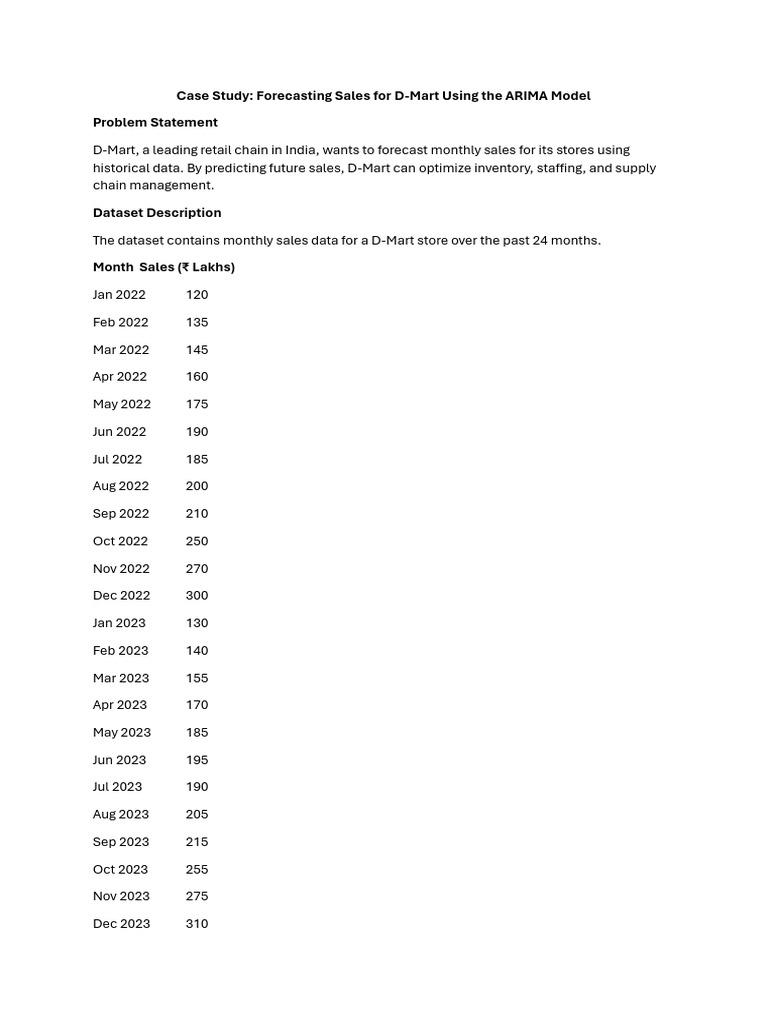 Case Study: Forecasting Sales for D-Mart Using the ARIMA Model

Problem Statement

D-Mart, a leading retail chain in India, wants to forecast monthly sales for its stores using historical data. By predicting future sales, D-Mart can optimize inventory, staffing, and supply chain management.

Dataset Description

The dataset contains monthly sales data for a D-Mart store over the past 24 months.

| Month | Sales (₹ Lakhs) |
|---|---|
| Jan 2022 | 120 |
| Feb 2022 | 135 |
| Mar 2022 | 145 |
| Apr 2022 | 160 |
| May 2022 | 175 |
| Jun 2022 | 190 |
| Jul 2022 | 185 |
| Aug 2022 | 200 |
| Sep 2022 | 210 |
| Oct 2022 | 250 |
| Nov 2022 | 270 |
| Dec 2022 | 300 |
| Jan 2023 | 130 |
| Feb 2023 | 140 |
| Mar 2023 | 155 |
| Apr 2023 | 170 |
| May 2023 | 185 |
| Jun 2023 | 195 |
| Jul 2023 | 190 |
| Aug 2023 | 205 |
| Sep 2023 | 215 |
| Oct 2023 | 255 |
| Nov 2023 | 275 |
| Dec 2023 | 310 |